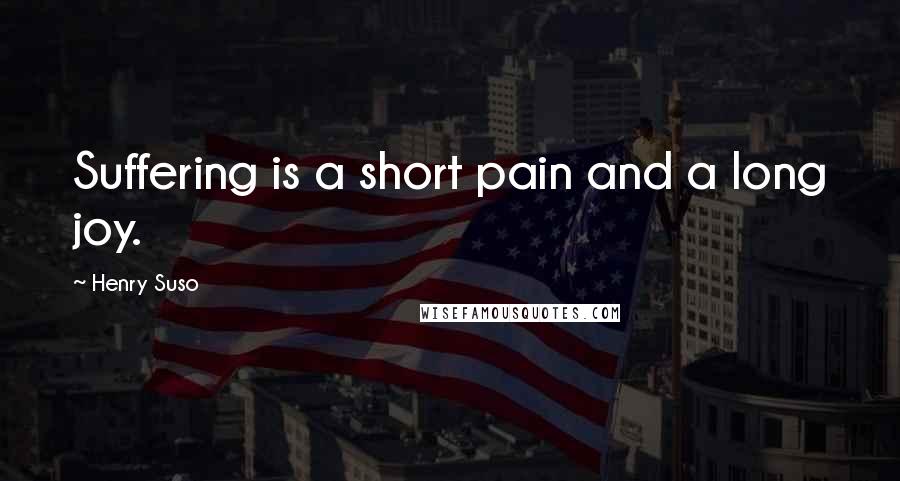 Suffering is a short pain and a long joy.

~ Henry Suso

WISEFAMOUSQUOTES.COM